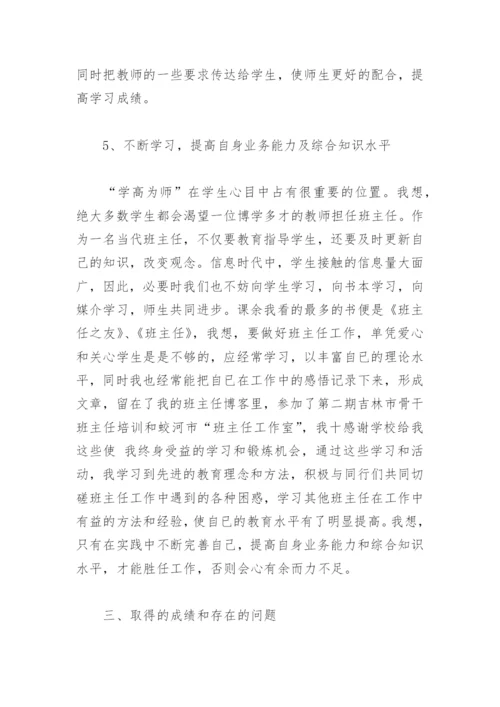 同时把教师的一些要求传达给学生，使师生更好的配合，提高学习成绩。

5、不断学习，提高自身业务能力及综合知识水平

“学高为师”在学生心目中占有很重要的位置。我想，绝大多数学生都会渴望一位博学多才的教师担任班主任。作为一名当代班主任，不仅要教育指导学生，还要及时更新自己的知识，改变观念。信息时代中，学生接触的信息量大面广，因此，必要时我们也不妨向学生学习，向书本学习，向媒介学习，师生共同进步。课余我看的最多的书便是《班主任之友》、《班主任》，我想，要做好班主任工作，单凭爱心和关心学生是是不够的，应经常学习，以丰富自己的理论水平，同时我也经常能把自己在工作中的感悟记录下来，形成文章，留在了我的班主任博客里，参加了第二期吉林市骨干班主任培训和蛟河市“班主任工作室”，我十感谢学校给我这些使 我终身受益的学习和锻炼机会，通过这些学习和活动，我学习到先进的教育理念和方法，积极与同行们共同切磋班主任工作中遇到的各种困惑，学习其他班主任在工作中有益的方法和经验，使自己的教育水平有了明显提高。我想，只有在实践中不断完善自己，提高自身业务能力和综合知识水平，才能胜任工作，否则会心有余而力不足。

三、取得的成绩和存在的问题